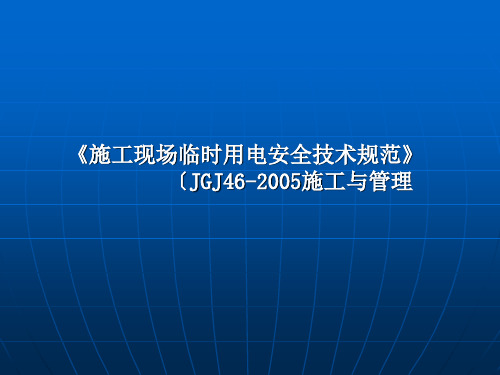 《施工现场临时用电安全技术规范》
〔JGJ46-2005施工与管理